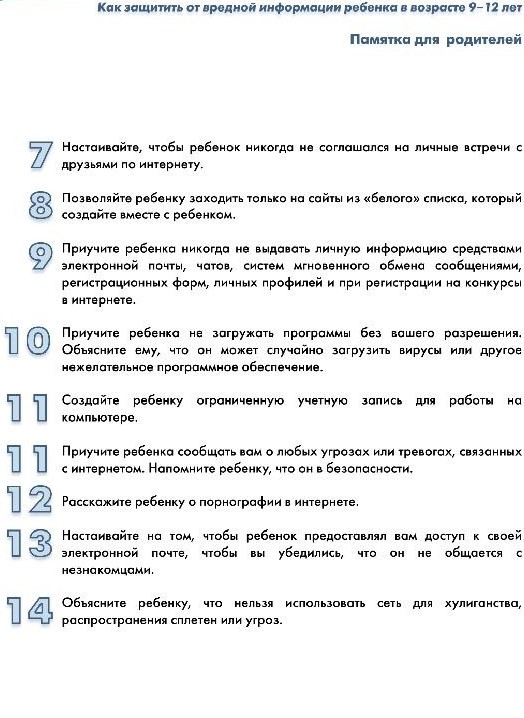 Как защитить от вредной информации ребенка в возрасте 9–12 лет

Памятка для родителей

7 Настаивайте, чтобы ребенок никогда не соглашался на личные встречи с друзьями по интернету.

8 Позволяйте ребенку заходить только на сайты из «белого» списка, который создайте вместе с ребенком.

9 Приучите ребенка никогда не выдавать личную информацию средствами электронной почты, чатов, систем мгновенного обмена сообщениями, регистрационных форм, личных профилей и при регистрации на конкурсы в интернете.

10 Приучите ребенка не загружать программы без вашего разрешения. Объясните ему, что он может случайно загрузить вирусы или другое нежелательное программное обеспечение.

11 Создайте ребенку ограниченную учетную запись для работы на компьютере.

11 Приучите ребенка сообщать вам о любых угрозах или тревогах, связанных с интернетом. Напомните ребенку, что он в безопасности.

12 Расскажите ребенку о порнографии в интернете.

13 Настаивайте на том, чтобы ребенок предоставлял вам доступ к своей электронной почте, чтобы вы убедились, что он не общается с незнакомцами.

14 Объясните ребенку, что нельзя использовать сеть для хулиганства, распространения сплетен или угроз.